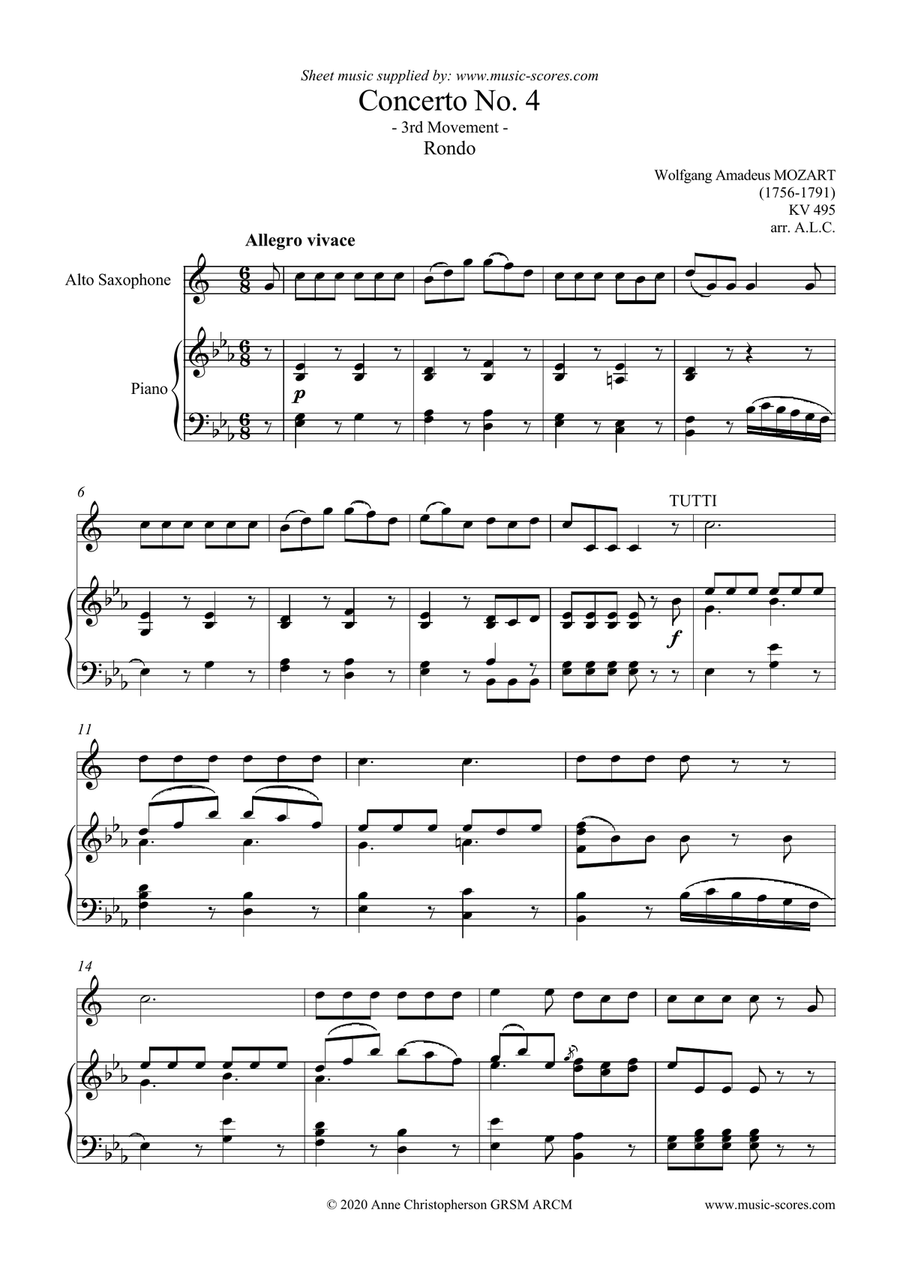 Sheet music supplied by: www.music-scores.com

Concerto No. 4

- 3rd Movement -

Rondo

Wolfgang Amadeus MOZART
(1756-1791)
KV 495
arr. A.L.C.

Allegro vivace

Alto Saxophone

Piano

p

6

TUTTI

f

11

14

© 2020 Anne Christopherson GRSM ARCM

www.music-scores.com